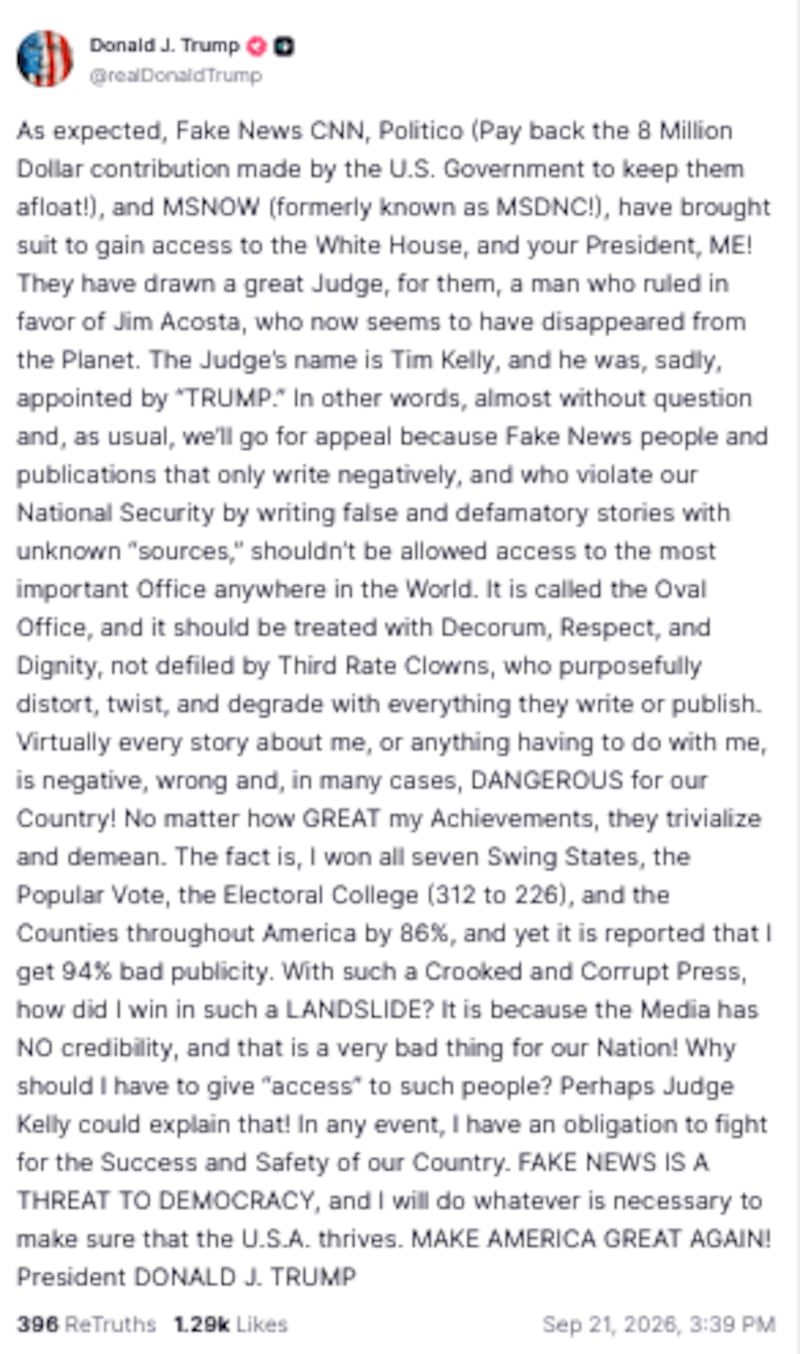 Donald J. Trump
@realDonaldTrump

As expected, Fake News CNN, Politico (Pay back the 8 Million Dollar contribution made by the U.S. Government to keep them afloat!), and MSNOW (formerly known as MSDNC!), have brought suit to gain access to the White House, and your President, ME! They have drawn a great Judge, for them, a man who ruled in favor of Jim Acosta, who now seems to have disappeared from the Planet. The Judge's name is Tim Kelly, and he was, sadly, appointed by "TRUMP." In other words, almost without question and, as usual, we'll go for appeal because Fake News people and publications that only write negatively, and who violate our National Security by writing false and defamatory stories with unknown "sources," shouldn't be allowed access to the most important Office anywhere in the World. It is called the Oval Office, and it should be treated with Decorum, Respect, and Dignity, not defiled by Third Rate Clowns, who purposefully distort, twist, and degrade with everything they write or publish. Virtually every story about me, or anything having to do with me, is negative, wrong and, in many cases, DANGEROUS for our Country! No matter how GREAT my Achievements, they trivialize and demean. The fact is, I won all seven Swing States, the Popular Vote, the Electoral College (312 to 226), and the Counties throughout America by 86%, and yet it is reported that I get 94% bad publicity. With such a Crooked and Corrupt Press, how did I win in such a LANDSLIDE? It is because the Media has NO credibility, and that is a very bad thing for our Nation! Why should I have to give "access" to such people? Perhaps Judge Kelly could explain that! In any event, I have an obligation to fight for the Success and Safety of our Country. FAKE NEWS IS A THREAT TO DEMOCRACY, and I will do whatever is necessary to make sure that the U.S.A. thrives. MAKE AMERICA GREAT AGAIN! President DONALD J. TRUMP

396 ReTruths 1.29k Likes Sep 21, 2026, 3:39 PM